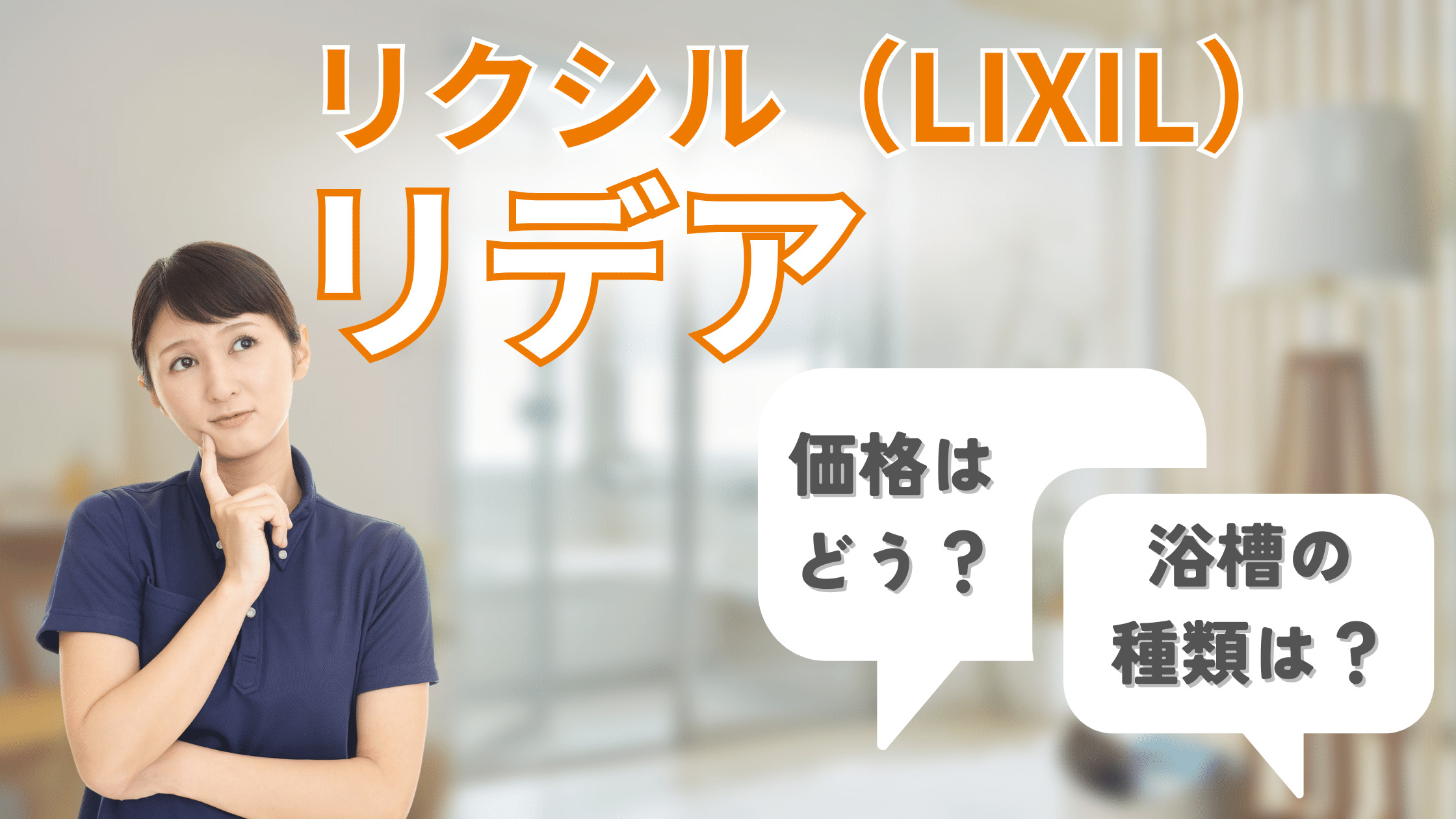 リクシル（LIXIL）
リデア

価格は
どう？

浴槽の
種類は？